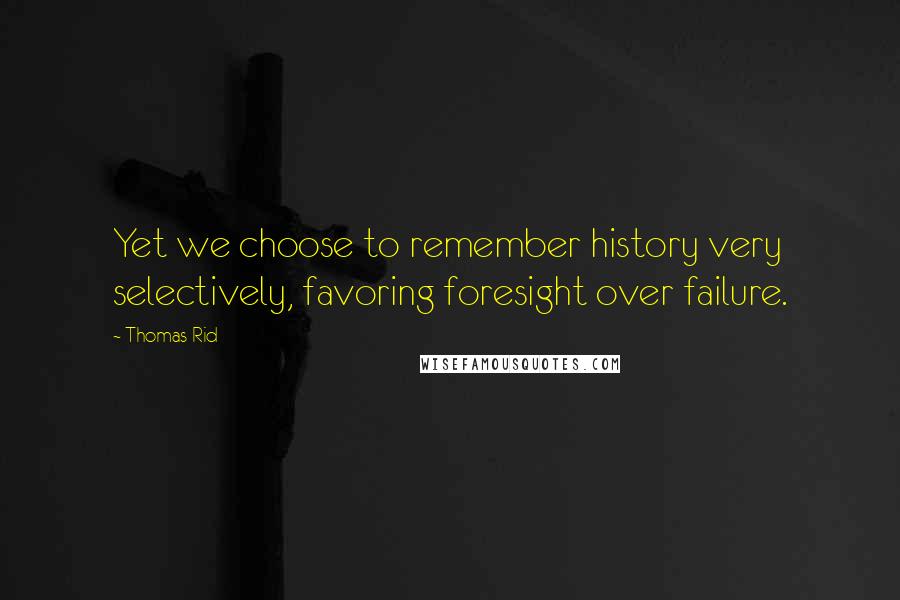 Yet we choose to remember history very selectively, favoring foresight over failure.

~ Thomas Rid

WISEFAMOUSQUOTES.COM